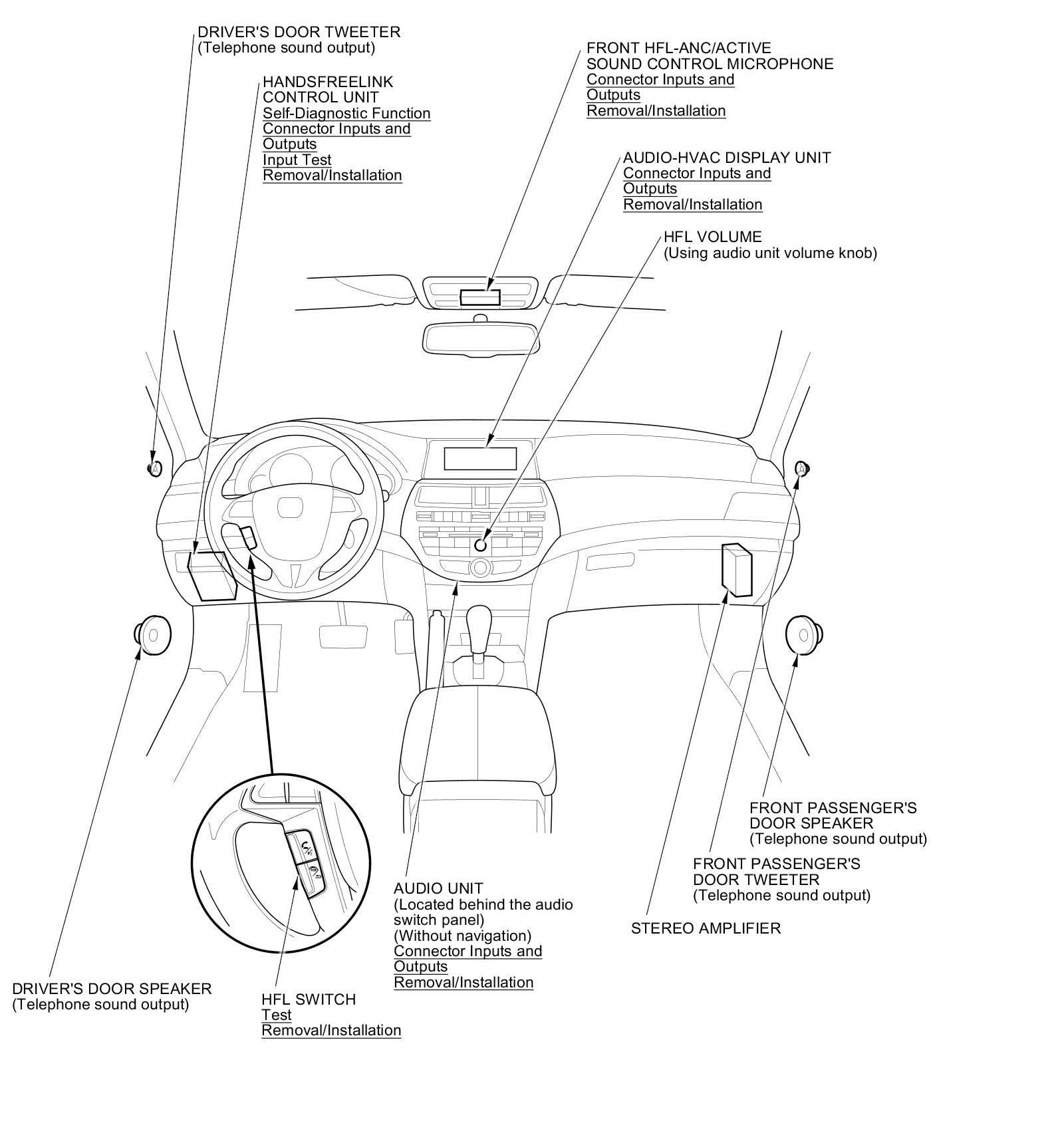 DRIVER'S DOOR TWEETER
(Telephone sound output)

HANDSFREELINK
CONTROL UNIT
Self-Diagnostic Function
Connector Inputs and
Outputs
Input Test
Removal/Installation

FRONT HFL-ANC/ACTIVE
SOUND CONTROL MICROPHONE
Connector Inputs and
Outputs
Removal/Installation

AUDIO-HVAC DISPLAY UNIT
Connector Inputs and
Outputs
Removal/Installation

HFL VOLUME
(Using audio unit volume knob)

FRONT PASSENGER'S
DOOR SPEAKER
(Telephone sound output)

FRONT PASSENGER'S
DOOR TWEETER
(Telephone sound output)

STEREO AMPLIFIER

AUDIO UNIT
(Located behind the audio
switch panel)
(Without navigation)
Connector Inputs and
Outputs
Removal/Installation

DRIVER'S DOOR SPEAKER
(Telephone sound output)

HFL SWITCH
Test
Removal/Installation